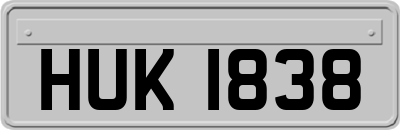 HUK 1838